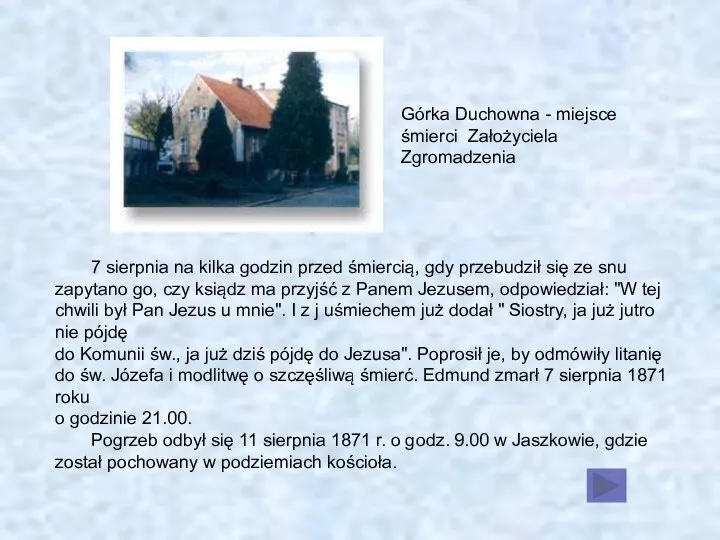 Górka Duchowna - miejsce śmierci Założyciela Zgromadzenia

7 sierpnia na kilka godzin przed śmiercią, gdy przebudził się ze snu zapytano go, czy ksiądz ma przyjść z Panem Jezusem, odpowiedział: "W tej chwili był Pan Jezus u mnie". I z j uśmiechem już dodał " Siostry, ja już jutro nie pójdę
do Komunii św., ja już dziś pójdę do Jezusa". Poprosił je, by odmówiły litanię do św. Józefa i modlitwę o szczęśliwą śmierć. Edmund zmarł 7 sierpnia 1871 roku
o godzinie 21.00.

Pogrzeb odbył się 11 sierpnia 1871 r. o godz. 9.00 w Jaszkowie, gdzie został pochowany w podziemiach kościoła.